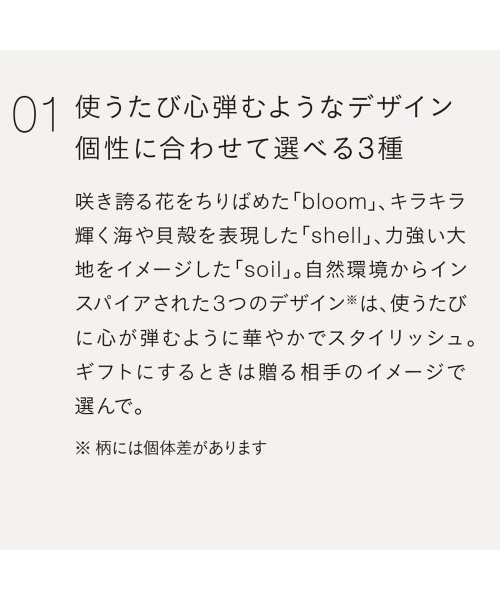 01 使うたび心弾むようなデザイン
個性に合わせて選べる3種

咲き誇る花をちりばめた「bloom」、キラキラ輝く海や貝殻を表現した「shell」、力強い大地をイメージした「soil」。自然環境からインスパイアされた3つのデザイン※は、使うたびに心が弾むように華やかでスタイリッシュ。ギフトにするときは贈る相手のイメージで選んで。

※ 柄には個体差があります